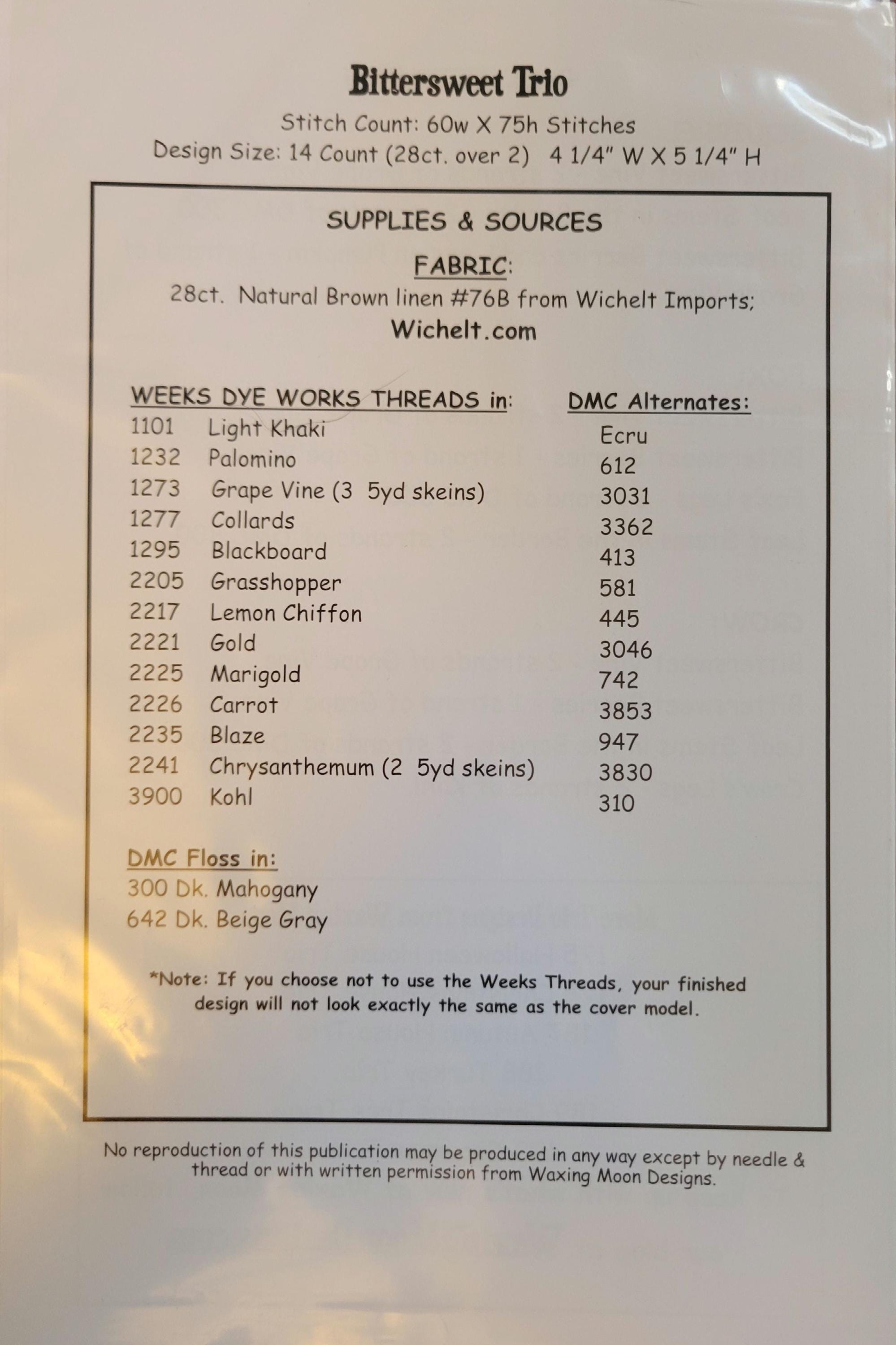 Bittersweet Trio

Stitch Count: 60w X 75h Stitches

Design Size: 14 Count (28ct. over 2) 4 1/4" W X 5 1/4" H

SUPPLIES & SOURCES

FABRIC:

28ct. Natural Brown linen #76B from Wichelt Imports; Wichelt.com

| WEEKS DYE WORKS THREADS in: | | DMC Alternates: |
|---|---|---|
| 1101 | Light Khaki | Ecru |
| 1232 | Palomino | 612 |
| 1273 | Grape Vine (3 5yd skeins) | 3031 |
| 1277 | Collards | 3362 |
| 1295 | Blackboard | 413 |
| 2205 | Grasshopper | 581 |
| 2217 | Lemon Chiffon | 445 |
| 2221 | Gold | 3046 |
| 2225 | Marigold | 742 |
| 2226 | Carrot | 3853 |
| 2235 | Blaze | 947 |
| 2241 | Chrysanthemum (2 5yd skeins) | 3830 |
| 3900 | Kohl | 310 |

DMC Floss in:
300 Dk. Mahogany
642 Dk. Beige Gray

*Note: If you choose not to use the Weeks Threads, your finished design will not look exactly the same as the cover model.

No reproduction of this publication may be produced in any way except by needle & thread or with written permission from Waxing Moon Designs.